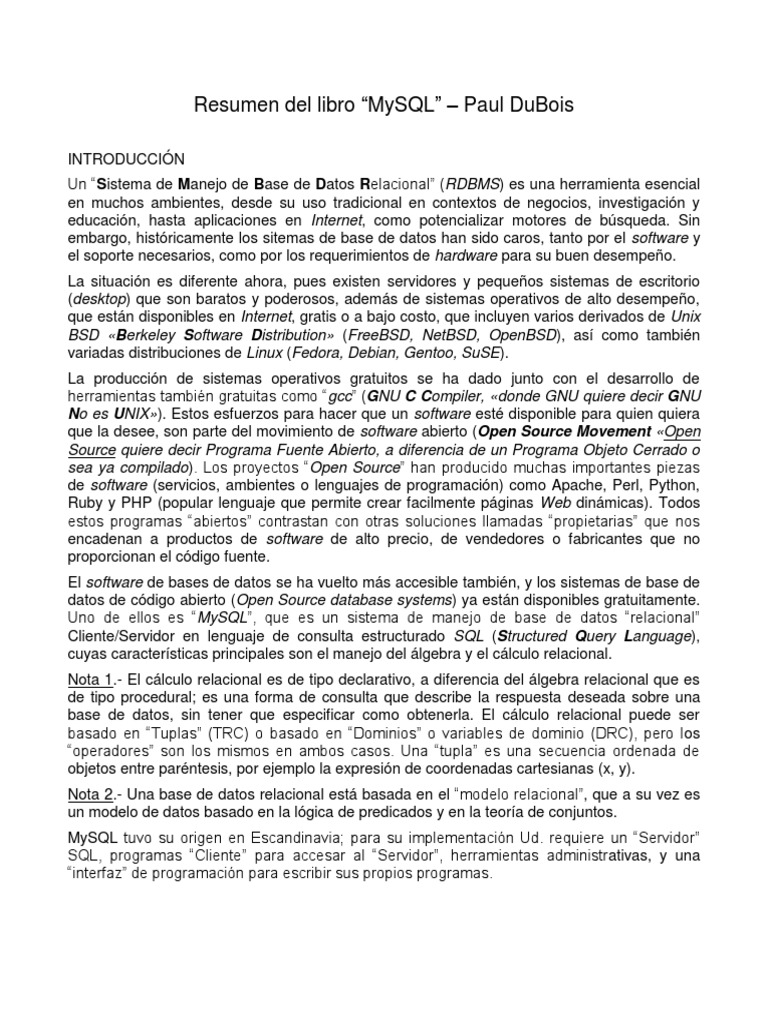 Resumen del libro “MySQL” – Paul DuBois

INTRODUCCIÓN

Un “Sistema de Manejo de Base de Datos Relacional” (RDBMS) es una herramienta esencial en muchos ambientes, desde su uso tradicional en contextos de negocios, investigación y educación, hasta aplicaciones en Internet, como potencializar motores de búsqueda. Sin embargo, históricamente los sitemas de base de datos han sido caros, tanto por el software y el soporte necesarios, como por los requerimientos de hardware para su buen desempeño.

La situación es diferente ahora, pues existen servidores y pequeños sistemas de escritorio (desktop) que son baratos y poderosos, además de sistemas operativos de alto desempeño, que están disponibles en Internet, gratis o a bajo costo, que incluyen varios derivados de Unix BSD «Berkeley Software Distribution» (FreeBSD, NetBSD, OpenBSD), así como también variadas distribuciones de Linux (Fedora, Debian, Gentoo, SuSE).

La producción de sistemas operativos gratuitos se ha dado junto con el desarrollo de herramientas también gratuitas como “gcc” (GNU C Compiler, «donde GNU quiere decir GNU No es UNIX»). Estos esfuerzos para hacer que un software esté disponible para quien quiera que la desee, son parte del movimiento de software abierto (Open Source Movement «Open Source quiere decir Programa Fuente Abierto, a diferencia de un Programa Objeto Cerrado o sea ya compilado). Los proyectos “Open Source” han producido muchas importantes piezas de software (servicios, ambientes o lenguajes de programación) como Apache, Perl, Python, Ruby y PHP (popular lenguaje que permite crear facilmente páginas Web dinámicas). Todos estos programas “abiertos” contrastan con otras soluciones llamadas “propietarias” que nos encadenan a productos de software de alto precio, de vendedores o fabricantes que no proporcionan el código fuente.

El software de bases de datos se ha vuelto más accesible también, y los sistemas de base de datos de código abierto (Open Source database systems) ya están disponibles gratuitamente. Uno de ellos es “MySQL”, que es un sistema de manejo de base de datos “relacional” Cliente/Servidor en lenguaje de consulta estructurado SQL (Structured Query Language), cuyas características principales son el manejo del álgebra y el cálculo relacional.

Nota 1.- El cálculo relacional es de tipo declarativo, a diferencia del álgebra relacional que es de tipo procedural; es una forma de consulta que describe la respuesta deseada sobre una base de datos, sin tener que especificar como obtenerla. El cálculo relacional puede ser basado en “Tuplas” (TRC) o basado en “Dominios” o variables de dominio (DRC), pero los “operadores” son los mismos en ambos casos. Una “tupla” es una secuencia ordenada de objetos entre paréntesis, por ejemplo la expresión de coordenadas cartesianas (x, y).

Nota 2.- Una base de datos relacional está basada en el “modelo relacional”, que a su vez es un modelo de datos basado en la lógica de predicados y en la teoría de conjuntos.

MySQL tuvo su origen en Escandinavia; para su implementación Ud. requiere un “Servidor” SQL, programas “Cliente” para accesar al “Servidor”, herramientas administrativas, y una “interfaz” de programación para escribir sus propios programas.